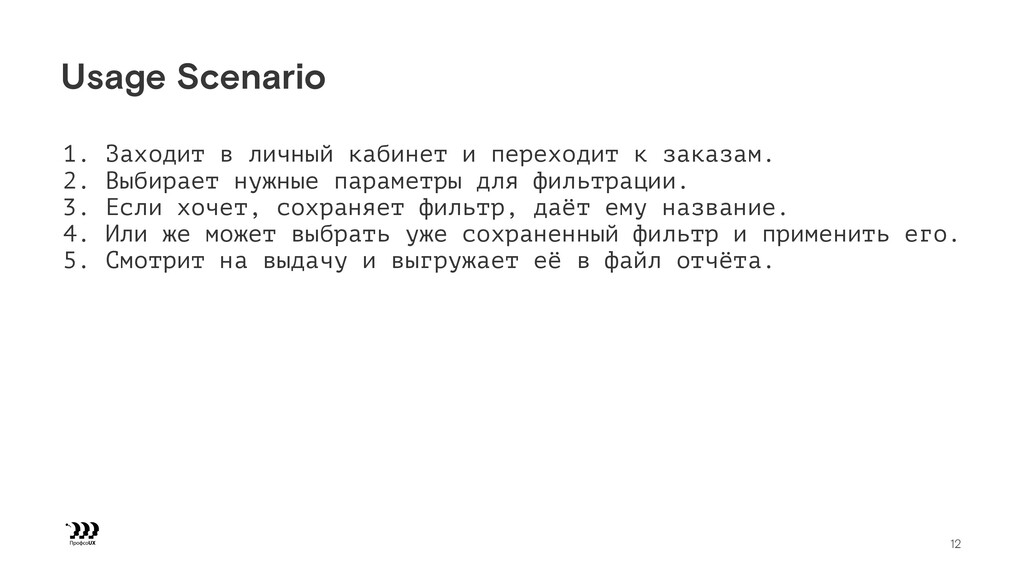 Usage Scenario

1. Заходит в личный кабинет и переходит к заказам.
2. Выбирает нужные параметры для фильтрации.
3. Если хочет, сохраняет фильтр, даёт ему название.
4. Или же может выбрать уже сохраненный фильтр и применить его.
5. Смотрит на выдачу и выгружает её в файл отчёта.

ПрофсоUX

12